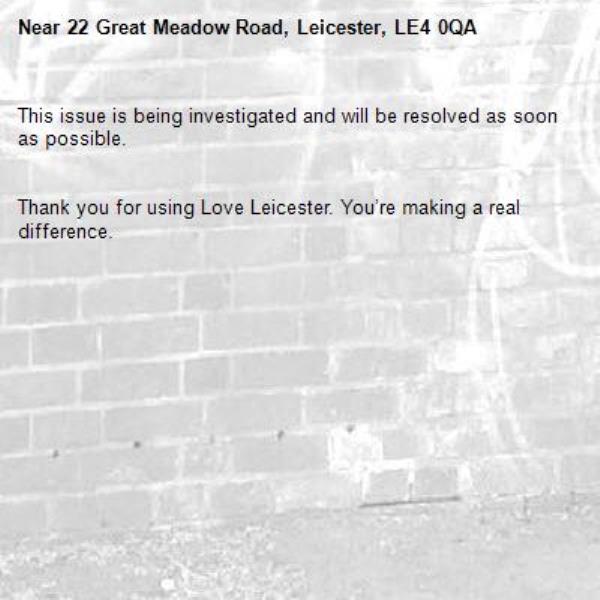 Near 22 Great Meadow Road, Leicester, LE4 0QA

This issue is being investigated and will be resolved as soon as possible.

Thank you for using Love Leicester. You're making a real difference.